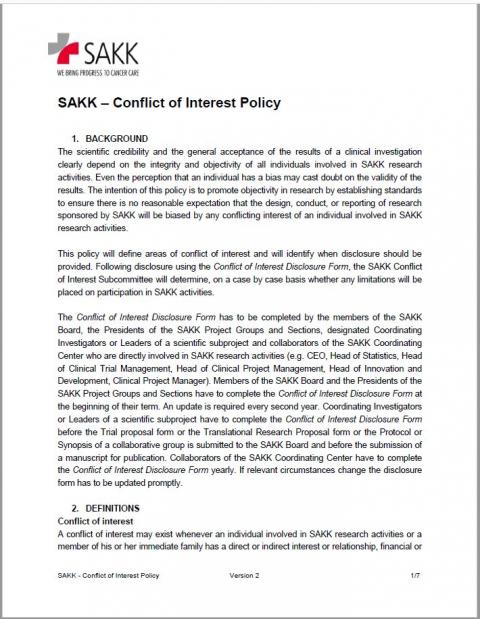 SAKK
WE BRING PROGRESS TO CANCER CARE

SAKK – Conflict of Interest Policy

1. BACKGROUND

The scientific credibility and the general acceptance of the results of a clinical investigation clearly depend on the integrity and objectivity of all individuals involved in SAKK research activities. Even the perception that an individual has a bias may cast doubt on the validity of the results. The intention of this policy is to promote objectivity in research by establishing standards to ensure there is no reasonable expectation that the design, conduct, or reporting of research sponsored by SAKK will be biased by any conflicting interest of an individual involved in SAKK research activities.

This policy will define areas of conflict of interest and will identify when disclosure should be provided. Following disclosure using the Conflict of Interest Disclosure Form, the SAKK Conflict of Interest Subcommittee will determine, on a case by case basis whether any limitations will be placed on participation in SAKK activities.

The Conflict of Interest Disclosure Form has to be completed by the members of the SAKK Board, the Presidents of the SAKK Project Groups and Sections, designated Coordinating Investigators or Leaders of a scientific subproject and collaborators of the SAKK Coordinating Center who are directly involved in SAKK research activities (e.g. CEO, Head of Statistics, Head of Clinical Trial Management, Head of Clinical Project Management, Head of Innovation and Development, Clinical Project Manager). Members of the SAKK Board and the Presidents of the SAKK Project Groups and Sections have to complete the Conflict of Interest Disclosure Form at the beginning of their term. An update is required every second year. Coordinating Investigators or Leaders of a scientific subproject have to complete the Conflict of Interest Disclosure Form before the Trial proposal form or the Translational Research Proposal form or the Protocol or Synopsis of a collaborative group is submitted to the SAKK Board and before the submission of a manuscript for publication. Collaborators of the SAKK Coordinating Center have to complete the Conflict of Interest Disclosure Form yearly. If relevant circumstances change the disclosure form has to be updated promptly.

2. DEFINITIONS

Conflict of interest

A conflict of interest may exist whenever an individual involved in SAKK research activities or a member of his or her immediate family has a direct or indirect interest or relationship, financial or

SAKK - Conflict of Interest Policy Version 2 1/7